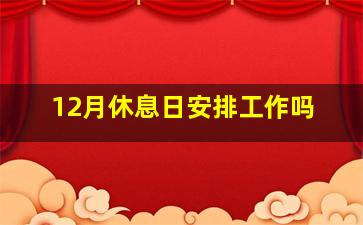 12月休息日安排工作吗